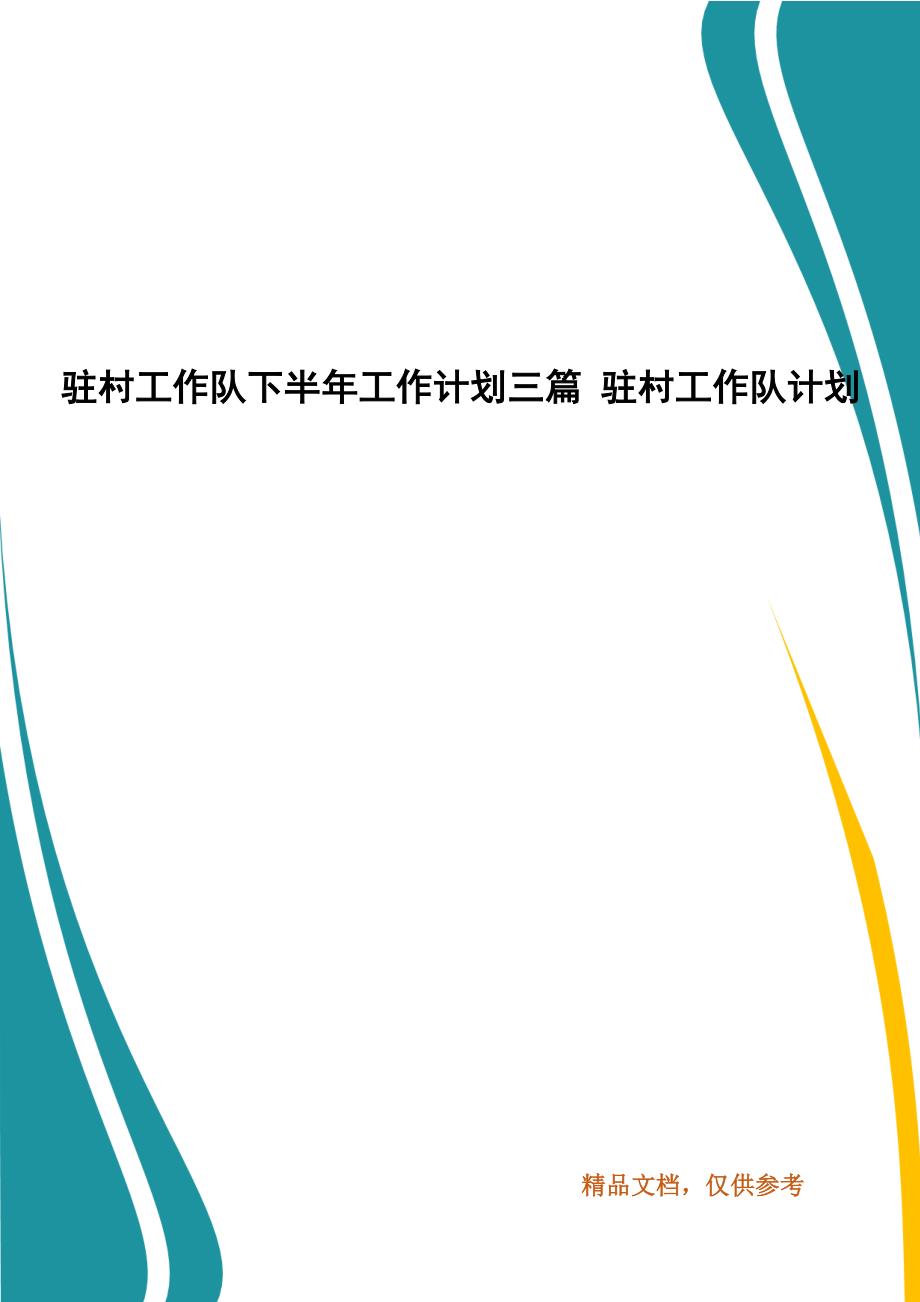 驻村工作队下半年工作计划三篇 驻村工作队计划

精品文档，仅供参考